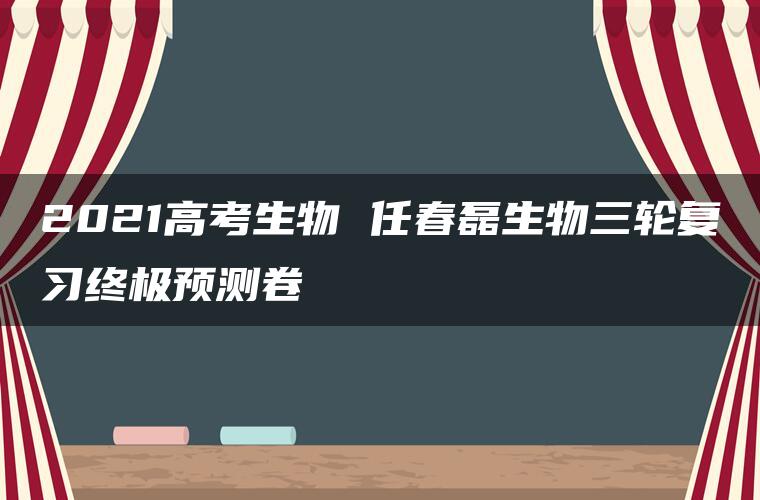 2021高考生物 任春磊生物三轮复习终极预测卷